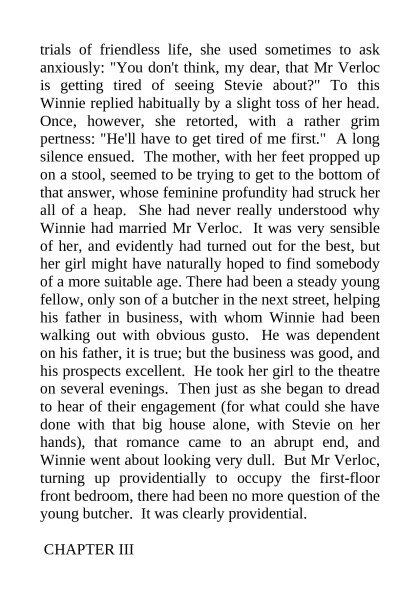 trials of friendless life, she used sometimes to ask anxiously: "You don't think, my dear, that Mr Verloc is getting tired of seeing Stevie about?" To this Winnie replied habitually by a slight toss of her head. Once, however, she retorted, with a rather grim pertness: "He'll have to get tired of me first." A long silence ensued. The mother, with her feet propped up on a stool, seemed to be trying to get to the bottom of that answer, whose feminine profundity had struck her all of a heap. She had never really understood why Winnie had married Mr Verloc. It was very sensible of her, and evidently had turned out for the best, but her girl might have naturally hoped to find somebody of a more suitable age. There had been a steady young fellow, only son of a butcher in the next street, helping his father in business, with whom Winnie had been walking out with obvious gusto. He was dependent on his father, it is true; but the business was good, and his prospects excellent. He took her girl to the theatre on several evenings. Then just as she began to dread to hear of their engagement (for what could she have done with that big house alone, with Stevie on her hands), that romance came to an abrupt end, and Winnie went about looking very dull. But Mr Verloc, turning up providentially to occupy the first-floor front bedroom, there had been no more question of the young butcher. It was clearly providential.

CHAPTER III